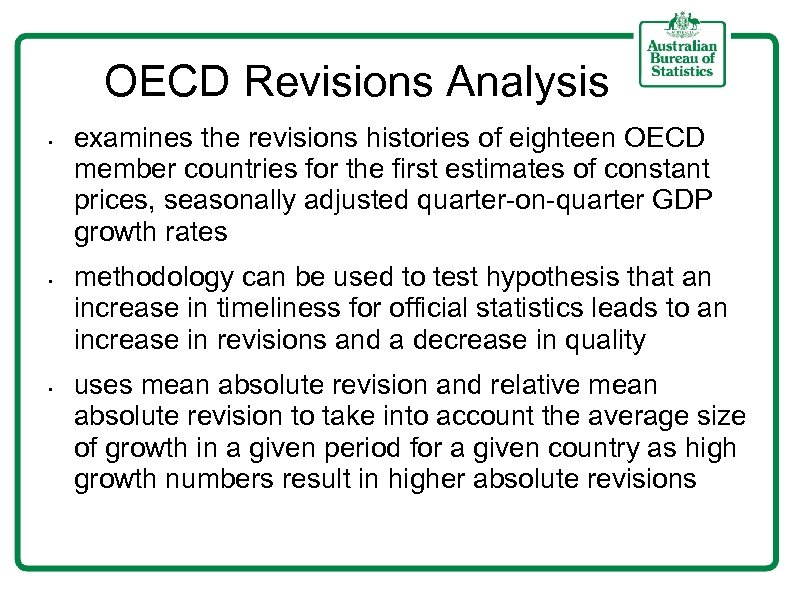 Australian Bureau of Statistics

OECD Revisions Analysis

• examines the revisions histories of eighteen OECD member countries for the first estimates of constant prices, seasonally adjusted quarter-on-quarter GDP growth rates

• methodology can be used to test hypothesis that an increase in timeliness for official statistics leads to an increase in revisions and a decrease in quality

• uses mean absolute revision and relative mean absolute revision to take into account the average size of growth in a given period for a given country as high growth numbers result in higher absolute revisions